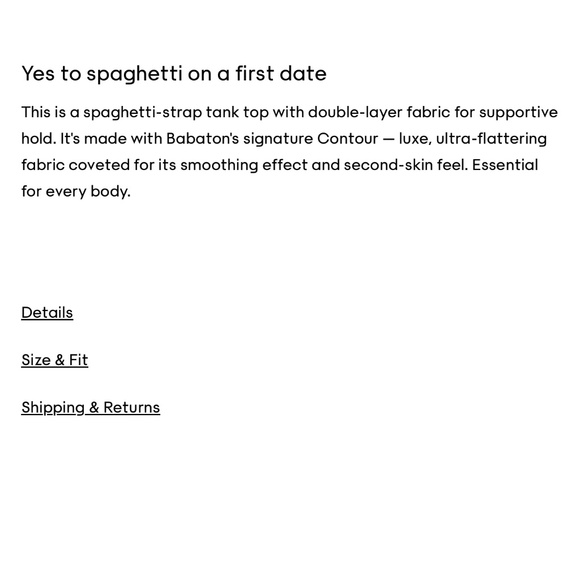 Yes to spaghetti on a first date

This is a spaghetti-strap tank top with double-layer fabric for supportive hold. It's made with Babaton's signature Contour — luxe, ultra-flattering fabric coveted for its smoothing effect and second-skin feel. Essential for every body.

Details

Size & Fit

Shipping & Returns